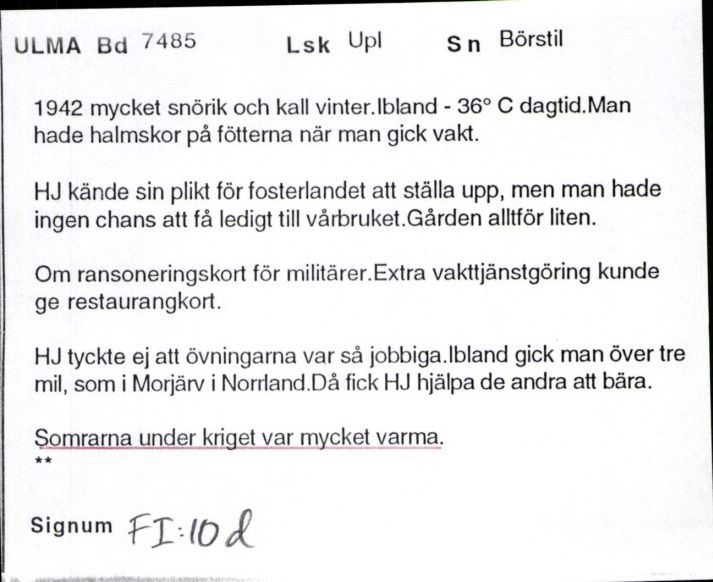 ULMA Bd 7485 Lsk Upl Sn Börstil

1942 mycket snörik och kall vinter.Ibland - 36° C dagtid.Man hade halmskor på fötterna när man gick vakt.

HJ kände sin plikt för fosterlandet att ställa upp, men man hade ingen chans att få ledigt till vårbruket.Gården alltför liten.

Om ransoneringskort för militärer.Extra vakttjänstgöring kunde ge restaurangkort.

HJ tyckte ej att övningarna var så jobbiga.Ibland gick man över tre mil, som i Morjärv i Norrland.Då fick HJ hjälpa de andra att bära.

Somrarna under kriget var mycket varma.
**

Signum FI:10d